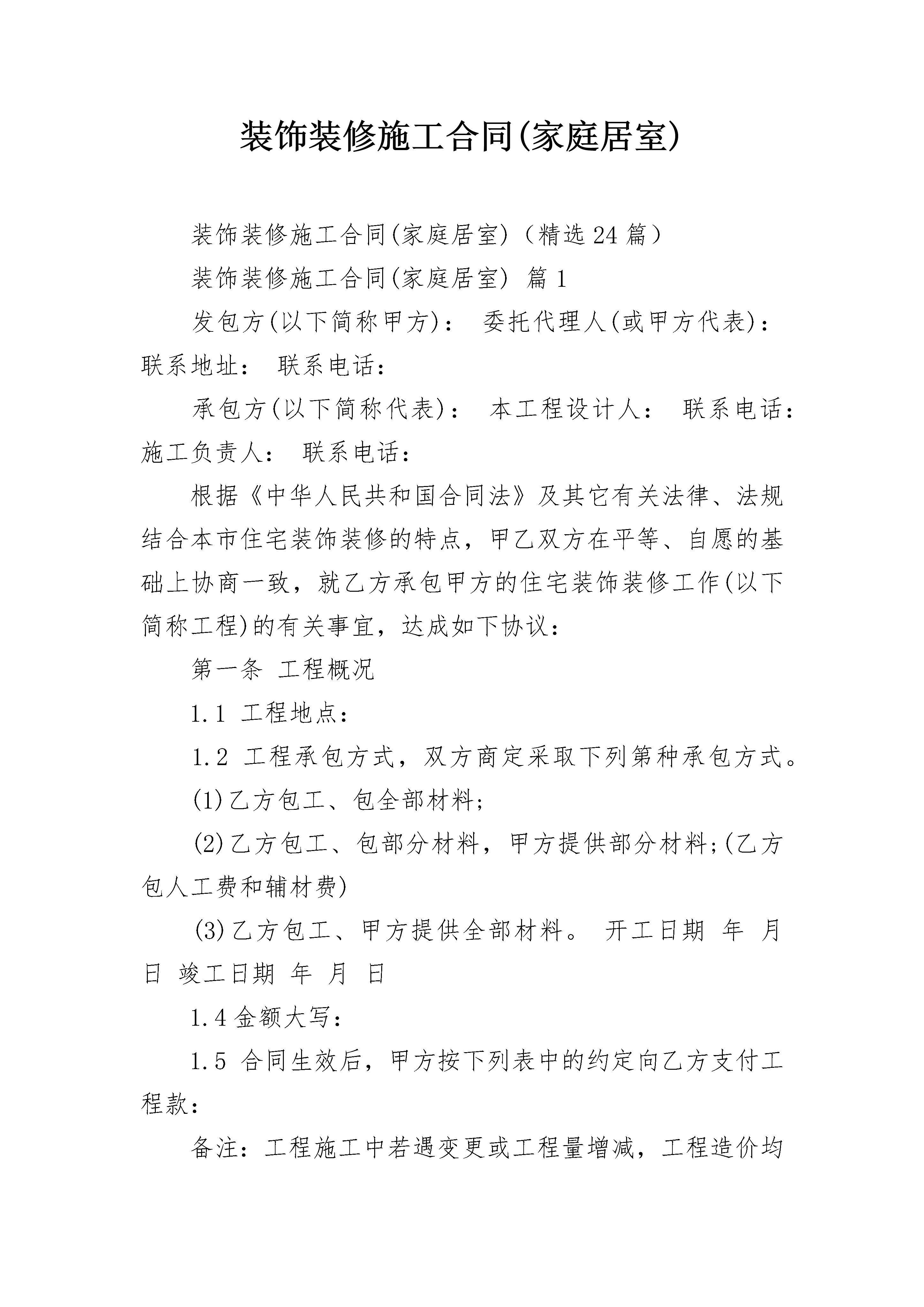 装饰装修施工合同(家庭居室)

装饰装修施工合同(家庭居室)（精选24篇）

装饰装修施工合同(家庭居室) 篇1

发包方(以下简称甲方)： 委托代理人(或甲方代表)： 联系地址： 联系电话：

承包方(以下简称代表)： 本工程设计人： 联系电话： 施工负责人： 联系电话：

根据《中华人民共和国合同法》及其它有关法律、法规结合本市住宅装饰装修的特点，甲乙双方在平等、自愿的基础上协商一致，就乙方承包甲方的住宅装饰装修工作(以下简称工程)的有关事宜，达成如下协议：

第一条 工程概况

1.1 工程地点：

1.2 工程承包方式，双方商定采取下列第种承包方式。

(1)乙方包工、包全部材料;

(2)乙方包工、包部分材料，甲方提供部分材料;(乙方包人工费和辅材费)

(3)乙方包工、甲方提供全部材料。 开工日期 年 月 日 竣工日期 年 月 日

1.4金额大写：

1.5 合同生效后，甲方按下列表中的约定向乙方支付工程款：

备注：工程施工中若遇变更或工程量增减，工程造价均